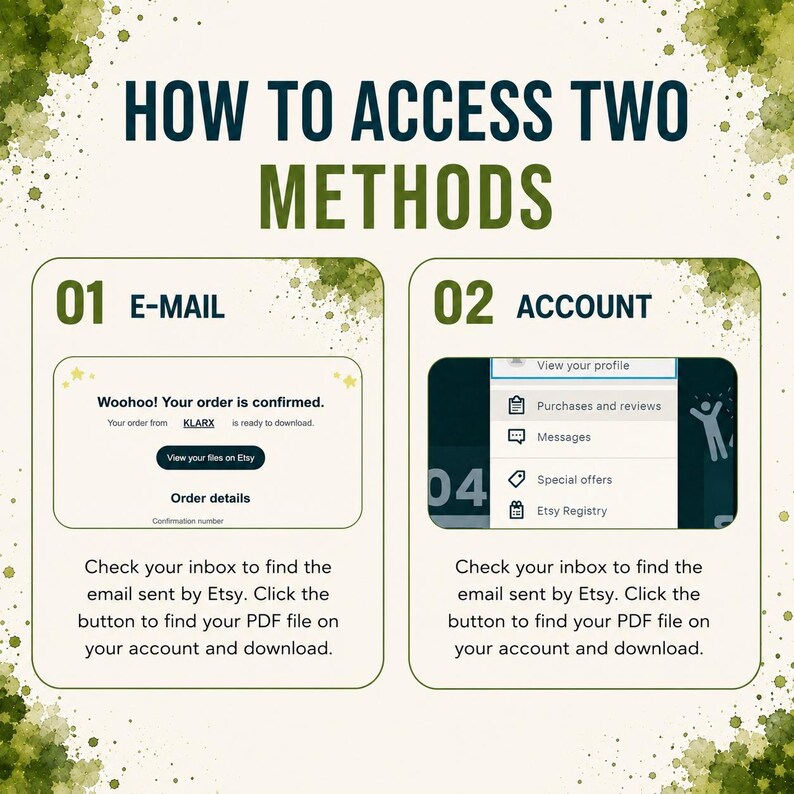 HOW TO ACCESS TWO METHODS

01 E-MAIL

Woohoo! Your order is confirmed.

Your order from KLARX is ready to download.

View your files on Etsy

Order details

Confirmation number

Check your inbox to find the email sent by Etsy. Click the button to find your PDF file on your account and download.

02 ACCOUNT

View your profile

Purchases and reviews

Messages

Special offers

Etsy Registry

04

Check your inbox to find the email sent by Etsy. Click the button to find your PDF file on your account and download.